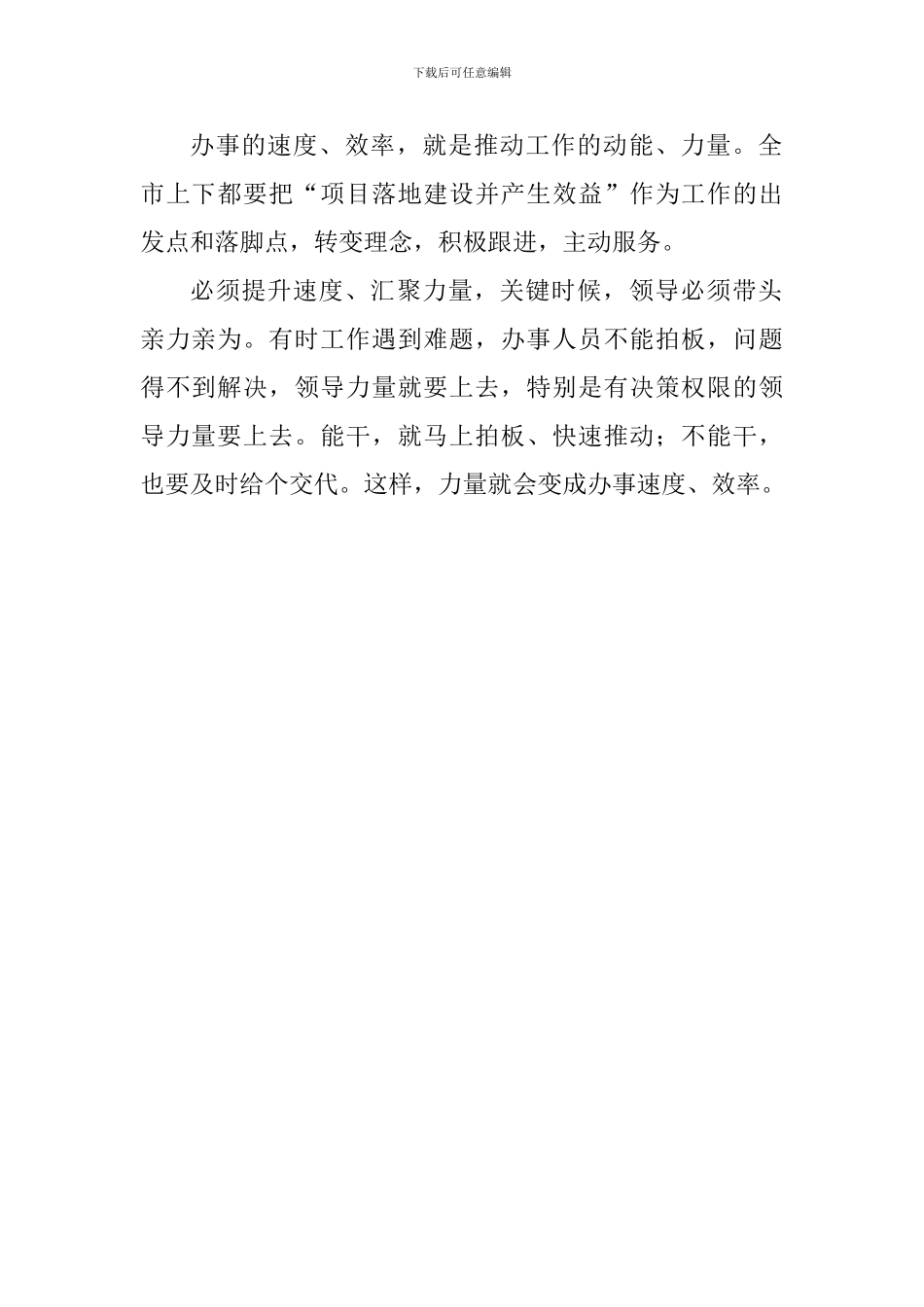 下载后可任意编辑

办事的速度、效率，就是推动工作的动能、力量。全市上下都要把“项目落地建设并产生效益”作为工作的出发点和落脚点，转变理念，积极跟进，主动服务。

必须提升速度、汇聚力量，关键时候，领导必须带头亲力亲为。有时工作遇到难题，办事人员不能拍板，问题得不到解决，领导力量就要上去，特别是有决策权限的领导力量要上去。能干，就马上拍板、快速推动；不能干，也要及时给个交代。这样，力量就会变成办事速度、效率。